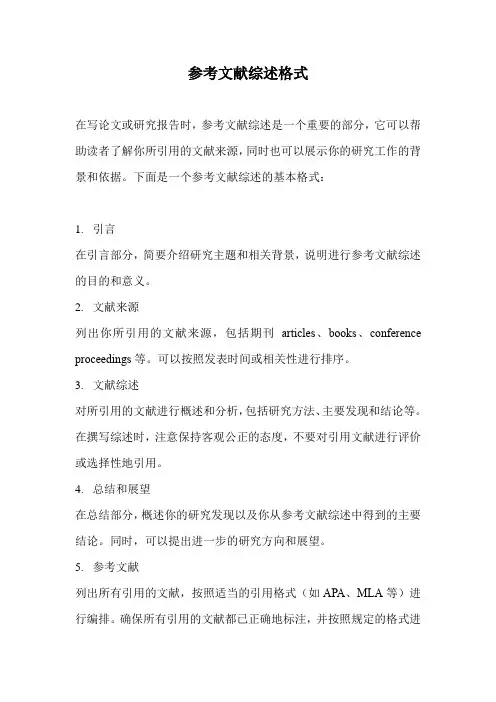 参考文献综述格式

在写论文或研究报告时，参考文献综述是一个重要的部分，它可以帮助读者了解你所引用的文献来源，同时也可以展示你的研究工作的背景和依据。下面是一个参考文献综述的基本格式：

1. 引言
在引言部分，简要介绍研究主题和相关背景，说明进行参考文献综述的目的和意义。

2. 文献来源
列出你所引用的文献来源，包括期刊 articles、books、conference proceedings 等。可以按照发表时间或相关性进行排序。

3. 文献综述
对所引用的文献进行概述和分析，包括研究方法、主要发现和结论等。在撰写综述时，注意保持客观公正的态度，不要对引用文献进行评价或选择性地引用。

4. 总结和展望
在总结部分，概述你的研究发现以及你从参考文献综述中得到的主要结论。同时，可以提出进一步的研究方向和展望。

5. 参考文献
列出所有引用的文献，按照适当的引用格式（如 APA、MLA 等）进行编排。确保所有引用的文献都已正确地标注，并按照规定的格式进